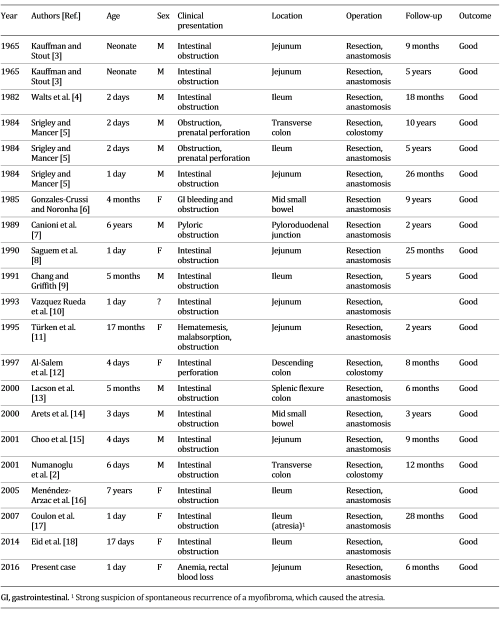 | Year | Authors [Ref.] | Age | Sex | Clinical presentation | Location | Operation | Follow-up | Outcome |
|---|---|---|---|---|---|---|---|---|
| 1965 | Kauffman and Stout [3] | Neonate | M | Intestinal obstruction | Jejunum | Resection, anastomosis | 9 months | Good |
| 1965 | Kauffman and Stout [3] | Neonate | M | Intestinal obstruction | Jejunum | Resection, anastomosis | 5 years | Good |
| 1982 | Walts et al. [4] | 2 days | M | Intestinal obstruction | Ileum | Resection, anastomosis | 18 months | Good |
| 1984 | Srigley and Mancer [5] | 2 days | M | Obstruction, prenatal perforation | Transverse colon | Resection, colostomy | 10 years | Good |
| 1984 | Srigley and Mancer [5] | 2 days | M | Obstruction, prenatal perforation | Ileum | Resection, anastomosis | 5 years | Good |
| 1984 | Srigley and Mancer [5] | 1 day | M | Intestinal obstruction | Jejunum | Resection, anastomosis | 26 months | Good |
| 1985 | Gonzales-Crussi and Noronha [6] | 4 months | F | GI bleeding and obstruction | Mid small bowel | Resection anastomosis | 9 years | Good |
| 1989 | Canioni et al. [7] | 6 years | M | Pyloric obstruction | Pyloroduodenal junction | Resection anastomosis | 2 years | Good |
| 1990 | Saguem et al. [8] | 1 day | F | Intestinal obstruction | Jejunum | Resection anastomosis | 25 months | Good |
| 1991 | Chang and Griffith [9] | 5 months | M | Intestinal obstruction | Ileum | Resection, anastomosis | 5 years | Good |
| 1993 | Vazquez Rueda et al. [10] | 1 day | ? | Intestinal obstruction | Jejunum | Resection, anastomosis | | Good |
| 1995 | Türken et al. [11] | 17 months | F | Hematemesis, malabsorption, obstruction | Jejunum | Resection, anastomosis | 2 years | Good |
| 1997 | Al-Salem et al. [12] | 4 days | F | Intestinal perforation | Descending colon | Resection, colostomy | 8 months | Good |
| 2000 | Lacson et al. [13] | 5 months | M | Intestinal obstruction | Splenic flexure colon | Resection, anastomosis | 6 months | Good |
| 2000 | Arets et al. [14] | 3 days | M | Intestinal obstruction | Mid small bowel | Resection, anastomosis | 3 years | Good |
| 2001 | Choo et al. [15] | 4 days | M | Intestinal obstruction | Jejunum | Resection, anastomosis | 9 months | Good |
| 2001 | Numanoglu et al. [2] | 6 days | M | Intestinal obstruction | Transverse colon | Resection, colostomy | 12 months | Good |
| 2005 | Menéndez-Arzac et al. [16] | 7 years | F | Intestinal obstruction | Ileum | Resection, anastomosis | | Good |
| 2007 | Coulon et al. [17] | 1 day | F | Intestinal obstruction | Ileum (atresia)$^1$ | Resection, anastomosis | 28 months | Good |
| 2014 | Eid et al. [18] | 17 days | F | Intestinal obstruction | Ileum | Resection, anastomosis | | Good |
| 2016 | Present case | 1 day | F | Anemia, rectal blood loss | Jejunum | Resection, anastomosis | 6 months | Good |

GI, gastrointestinal. $^1$ Strong suspicion of spontaneous recurrence of a myofibroma, which caused the atresia.